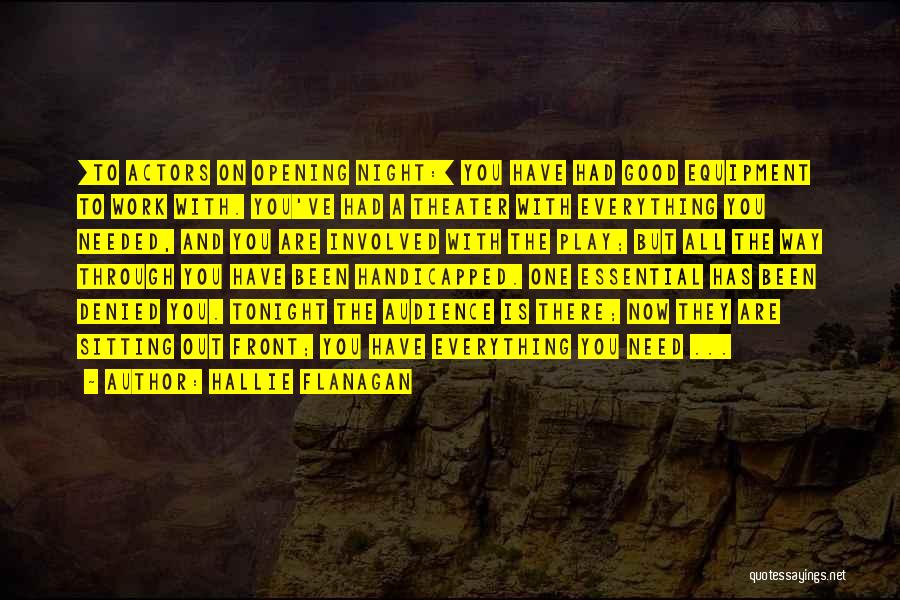 [TO ACTORS ON OPENING NIGHT:] YOU HAVE HAD GOOD EQUIPMENT TO WORK WITH. YOU'VE HAD A THEATER WITH EVERYTHING YOU NEEDED, AND YOU ARE INVOLVED WITH THE PLAY; BUT ALL THE WAY THROUGH YOU HAVE BEEN HANDICAPPED. ONE ESSENTIAL HAS BEEN DENIED YOU. TONIGHT THE AUDIENCE IS THERE; NOW THEY ARE SITTING OUT FRONT; YOU HAVE EVERYTHING YOU NEED ...

- AUTHOR: HALLIE FLANAGAN

quotessayings.net